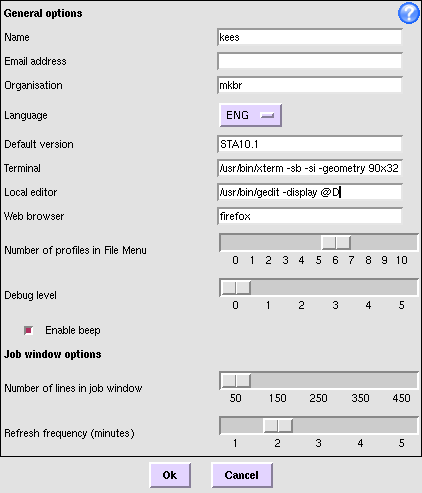 General options

?

Name kees

Email address

Organisation mkbr

Language ENG

Default version STA10.1

Terminal /usr/bin/xterm -sb -si -geometry 90x32

Local editor /usr/bin/gedit -display @D

Web browser firefox

Number of profiles in File Menu

0 1 2 3 4 5 6 7 8 9 10

Debug level

0 1 2 3 4 5

Enable beep

Job window options

Number of lines in job window

50 150 250 350 450

Refresh frequency (minutes)

1 2 3 4 5

Ok Cancel